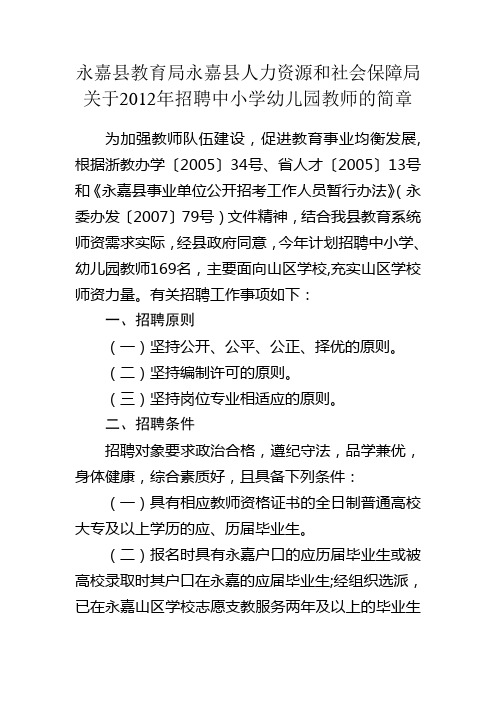 永嘉县教育局永嘉县人力资源和社会保障局关于2012年招聘中小学幼儿园教师的简章

为加强教师队伍建设，促进教育事业均衡发展,根据浙教办学〔2005〕34号、省人才〔2005〕13号和《永嘉县事业单位公开招考工作人员暂行办法》(永委办发〔2007〕79号)文件精神，结合我县教育系统师资需求实际，经县政府同意，今年计划招聘中小学、幼儿园教师169名，主要面向山区学校,充实山区学校师资力量。有关招聘工作事项如下：

一、招聘原则

（一）坚持公开、公平、公正、择优的原则。

（二）坚持编制许可的原则。

（三）坚持岗位专业相适应的原则。

二、招聘条件

招聘对象要求政治合格，遵纪守法，品学兼优，身体健康，综合素质好，且具备下列条件：

（一）具有相应教师资格证书的全日制普通高校大专及以上学历的应、历届毕业生。

（二）报名时具有永嘉户口的应历届毕业生或被高校录取时其户口在永嘉的应届毕业生;经组织选派，已在永嘉山区学校志愿支教服务两年及以上的毕业生